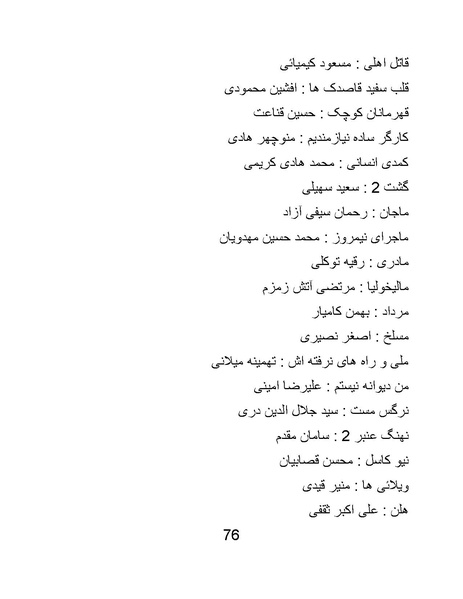 قاتل اهلی : مسعود کیمیائی

قلب سفید قاصدک ها : افشین محمودی

قهرمانان کوچک : حسین قناعت

کارگر ساده نیازمندیم : منوچهر هادی

کمدی انسانی : محمد هادی کریمی

گشت 2 : سعید سهیلی

ماجان : رحمان سیفی آزاد

ماجرای نیمروز : محمد حسین مهدویان

مادری : رقیه توکلی

مالیخولیا : مرتضی آتش زمزم

مرداد : بهمن کامیار

مسلخ : اصغر نصیری

ملی و راه های نرفته اش : تهمینه میلانی

من دیوانه نیستم : علیرضا امینی

نرگس مست : سید جلال الدین دری

نهنگ عنبر 2 : سامان مقدم

نیو کاسل : محسن قصابیان

ویلائی ها : منیر قیدی

هلن : علی اکبر ثقفی

76